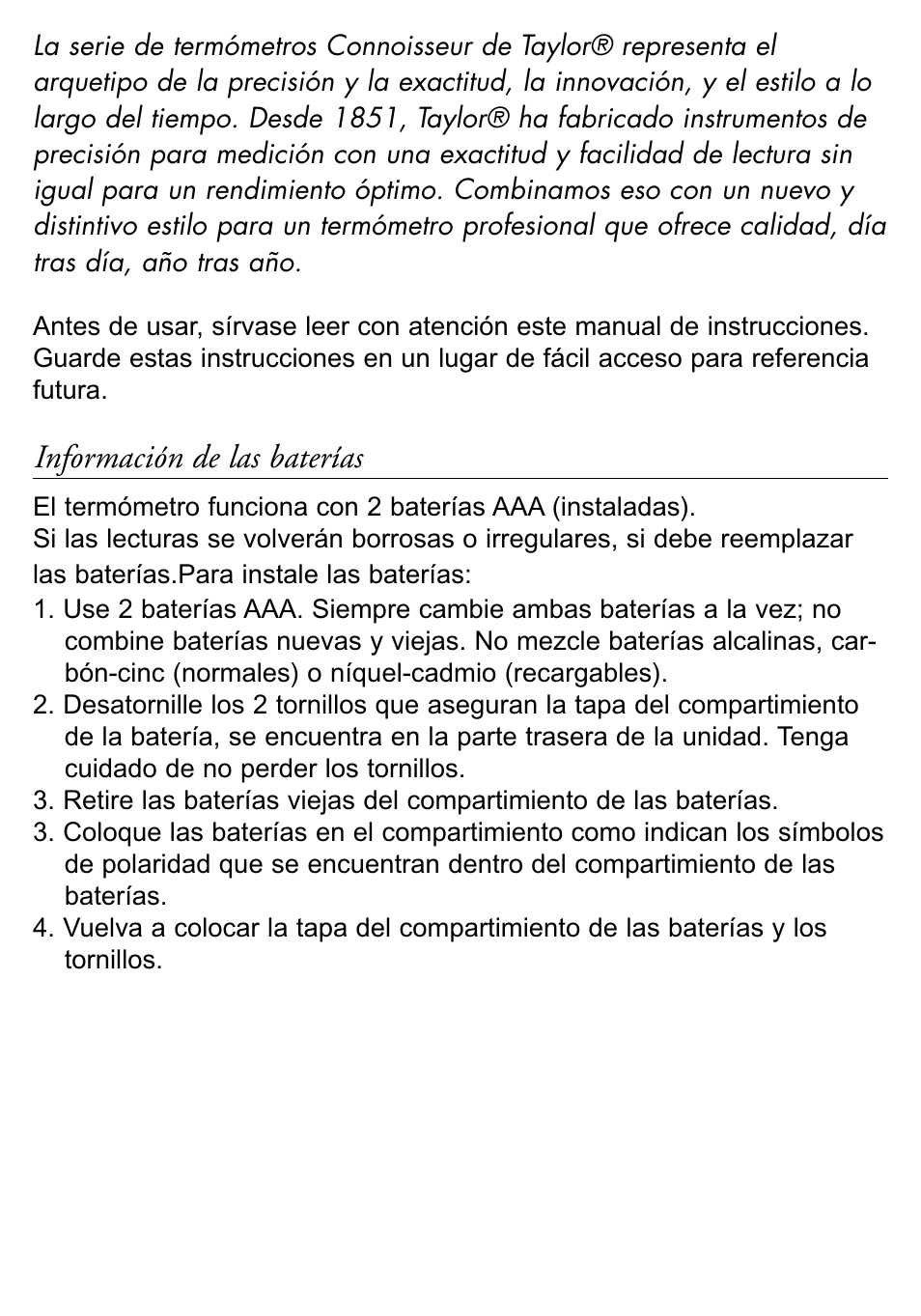 La serie de termómetros Connoisseur de Taylor® representa el arquetipo de la precisión y la exactitud, la innovación, y el estilo a lo largo del tiempo. Desde 1851, Taylor® ha fabricado instrumentos de precisión para medición con una exactitud y facilidad de lectura sin igual para un rendimiento óptimo. Combinamos eso con un nuevo y distintivo estilo para un termómetro profesional que ofrece calidad, día tras día, año tras año.

Antes de usar, sírvase leer con atención este manual de instrucciones. Guarde estas instrucciones en un lugar de fácil acceso para referencia futura.

Información de las baterías

El termómetro funciona con 2 baterías AAA (instaladas).
Si las lecturas se volverán borrosas o irregulares, si debe reemplazar las baterías.Para instale las baterías:
1. Use 2 baterías AAA. Siempre cambie ambas baterías a la vez; no combine baterías nuevas y viejas. No mezcle baterías alcalinas, carbón-cinc (normales) o níquel-cadmio (recargables).
2. Desatornille los 2 tornillos que aseguran la tapa del compartimiento de la batería, se encuentra en la parte trasera de la unidad. Tenga cuidado de no perder los tornillos.
3. Retire las baterías viejas del compartimiento de las baterías.
3. Coloque las baterías en el compartimiento como indican los símbolos de polaridad que se encuentran dentro del compartimiento de las baterías.
4. Vuelva a colocar la tapa del compartimiento de las baterías y los tornillos.